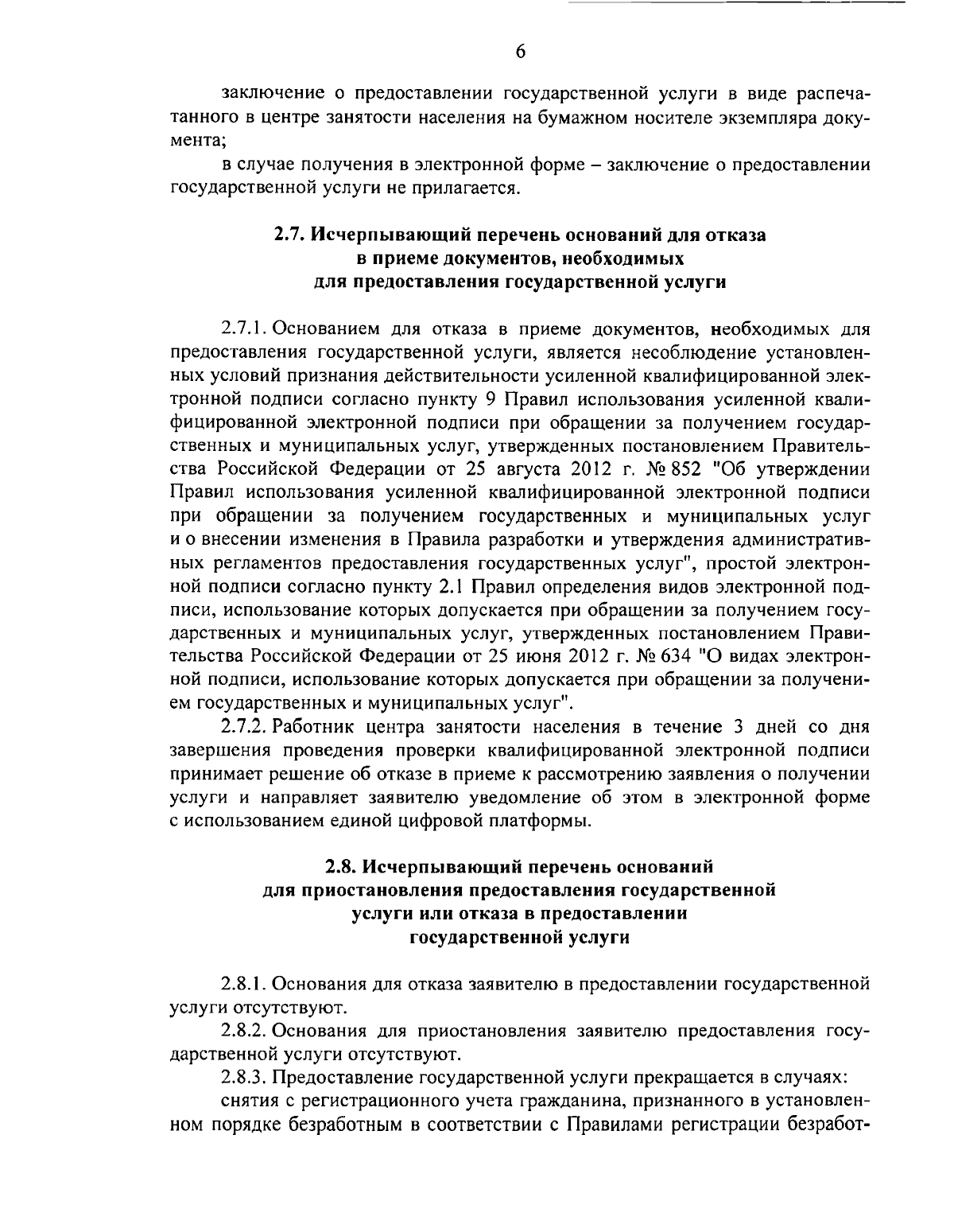 6

заключение о предоставлении государственной услуги в виде распечатанного в центре занятости населения на бумажном носителе экземпляра документа;

в случае получения в электронной форме – заключение о предоставлении государственной услуги не прилагается.

2.7. Исчерпывающий перечень оснований для отказа в приеме документов, необходимых для предоставления государственной услуги

2.7.1. Основанием для отказа в приеме документов, необходимых для предоставления государственной услуги, является несоблюдение установленных условий признания действительности усиленной квалифицированной электронной подписи согласно пункту 9 Правил использования усиленной квалифицированной электронной подписи при обращении за получением государственных и муниципальных услуг, утвержденных постановлением Правительства Российской Федерации от 25 августа 2012 г. № 852 "Об утверждении Правил использования усиленной квалифицированной электронной подписи при обращении за получением государственных и муниципальных услуг и о внесении изменения в Правила разработки и утверждения административных регламентов предоставления государственных услуг", простой электронной подписи согласно пункту 2.1 Правил определения видов электронной подписи, использование которых допускается при обращении за получением государственных и муниципальных услуг, утвержденных постановлением Правительства Российской Федерации от 25 июня 2012 г. № 634 "О видах электронной подписи, использование которых допускается при обращении за получением государственных и муниципальных услуг".

2.7.2. Работник центра занятости населения в течение 3 дней со дня завершения проведения проверки квалифицированной электронной подписи принимает решение об отказе в приеме к рассмотрению заявления о получении услуги и направляет заявителю уведомление об этом в электронной форме с использованием единой цифровой платформы.

2.8. Исчерпывающий перечень оснований для приостановления предоставления государственной услуги или отказа в предоставлении государственной услуги

2.8.1. Основания для отказа заявителю в предоставлении государственной услуги отсутствуют.

2.8.2. Основания для приостановления заявителю предоставления государственной услуги отсутствуют.

2.8.3. Предоставление государственной услуги прекращается в случаях:

снятия с регистрационного учета гражданина, признанного в установленном порядке безработным в соответствии с Правилами регистрации безработ-